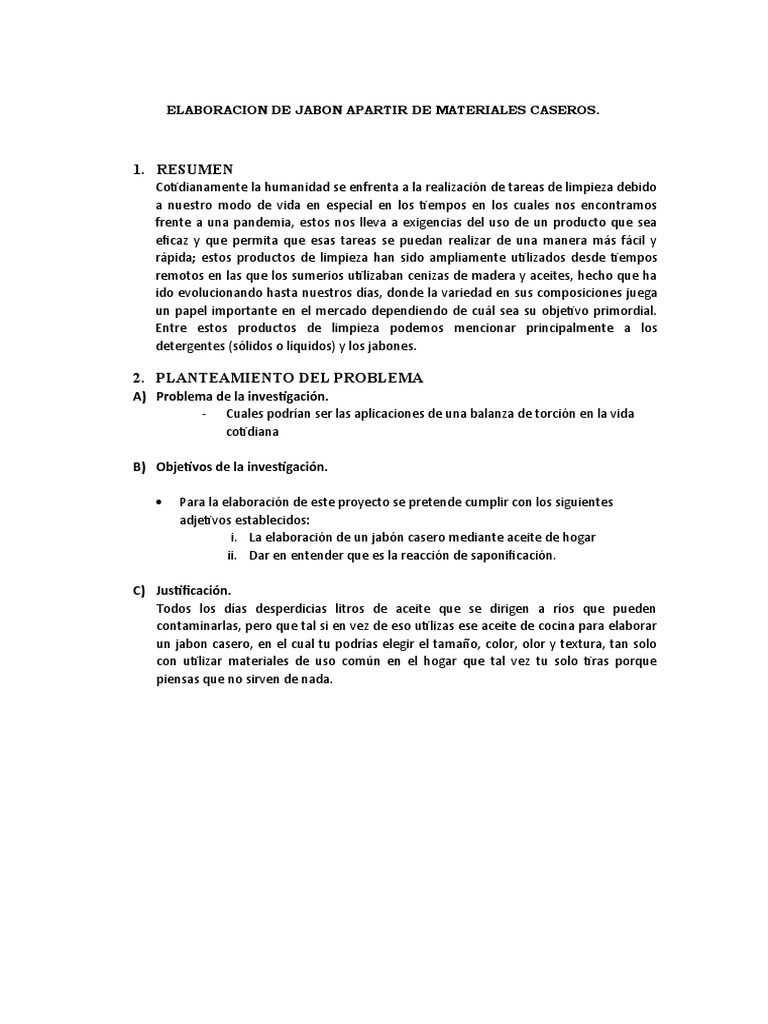 ELABORACION DE JABON APARTIR DE MATERIALES CASEROS.

1. RESUMEN
Cotidianamente la humanidad se enfrenta a la realización de tareas de limpieza debido a nuestro modo de vida en especial en los tiempos en los cuales nos encontramos frente a una pandemia, estos nos lleva a exigencias del uso de un producto que sea eficaz y que permita que esas tareas se puedan realizar de una manera más fácil y rápida; estos productos de limpieza han sido ampliamente utilizados desde tiempos remotos en las que los sumerios utilizaban cenizas de madera y aceites, hecho que ha ido evolucionando hasta nuestros días, donde la variedad en sus composiciones juega un papel importante en el mercado dependiendo de cuál sea su objetivo primordial. Entre estos productos de limpieza podemos mencionar principalmente a los detergentes (sólidos o líquidos) y los jabones.

2. PLANTEAMIENTO DEL PROBLEMA
A) Problema de la investigación.
- Cuales podrían ser las aplicaciones de una balanza de torción en la vida cotidiana

B) Objetivos de la investigación.

• Para la elaboración de este proyecto se pretende cumplir con los siguientes adjetivos establecidos:
i. La elaboración de un jabón casero mediante aceite de hogar
ii. Dar en entender que es la reacción de saponificación.

C) Justificación.
Todos los días desperdicias litros de aceite que se dirigen a ríos que pueden contaminarlas, pero que tal si en vez de eso utilizas ese aceite de cocina para elaborar un jabon casero, en el cual tu podrías elegir el tamaño, color, olor y textura, tan solo con utilizar materiales de uso común en el hogar que tal vez tu solo tiras porque piensas que no sirven de nada.